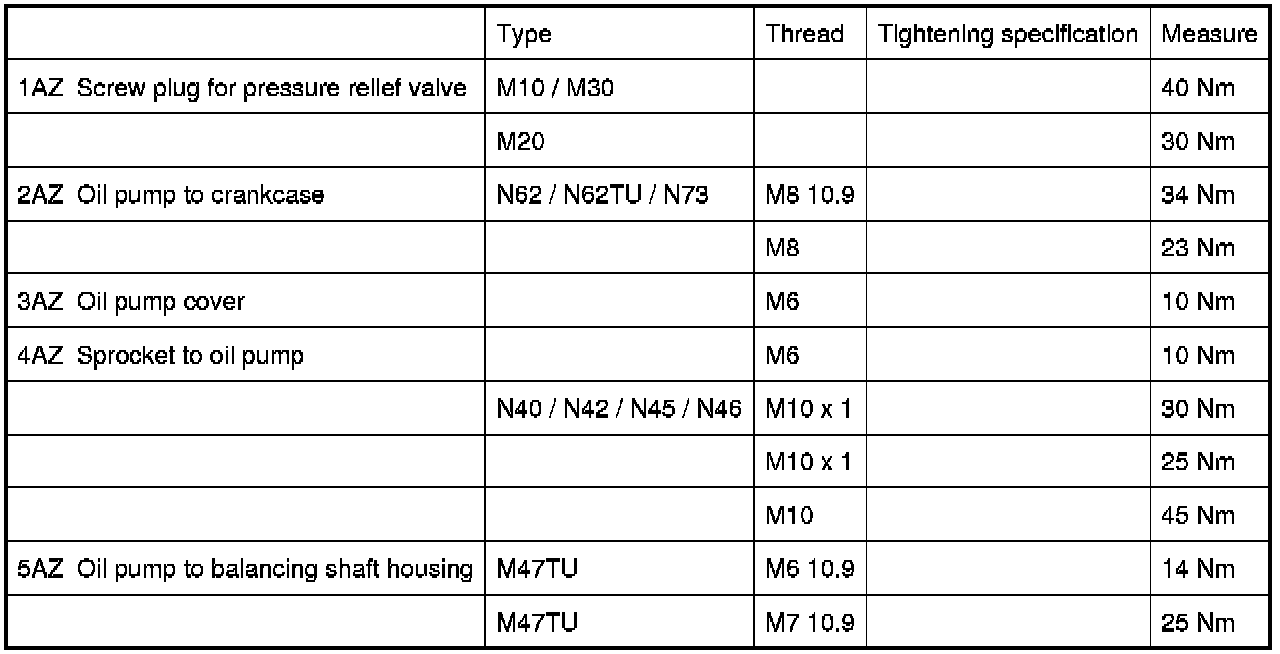 | | Type | Thread | Tightening specification | Measure |
|---|---|---|---|---|
| 1AZ Screw plug for pressure relief valve | M10 / M30 | | | 40 Nm |
| | M20 | | | 30 Nm |
| 2AZ Oil pump to crankcase | N62 / N62TU / N73 | M8 10.9 | | 34 Nm |
| | | M8 | | 23 Nm |
| 3AZ Oil pump cover | | M6 | | 10 Nm |
| 4AZ Sprocket to oil pump | | M6 | | 10 Nm |
| | N40 / N42 / N45 / N46 | M10 x 1 | | 30 Nm |
| | | M10 x 1 | | 25 Nm |
| | | M10 | | 45 Nm |
| 5AZ Oil pump to balancing shaft housing | M47TU | M6 10.9 | | 14 Nm |
| | M47TU | M7 10.9 | | 25 Nm |